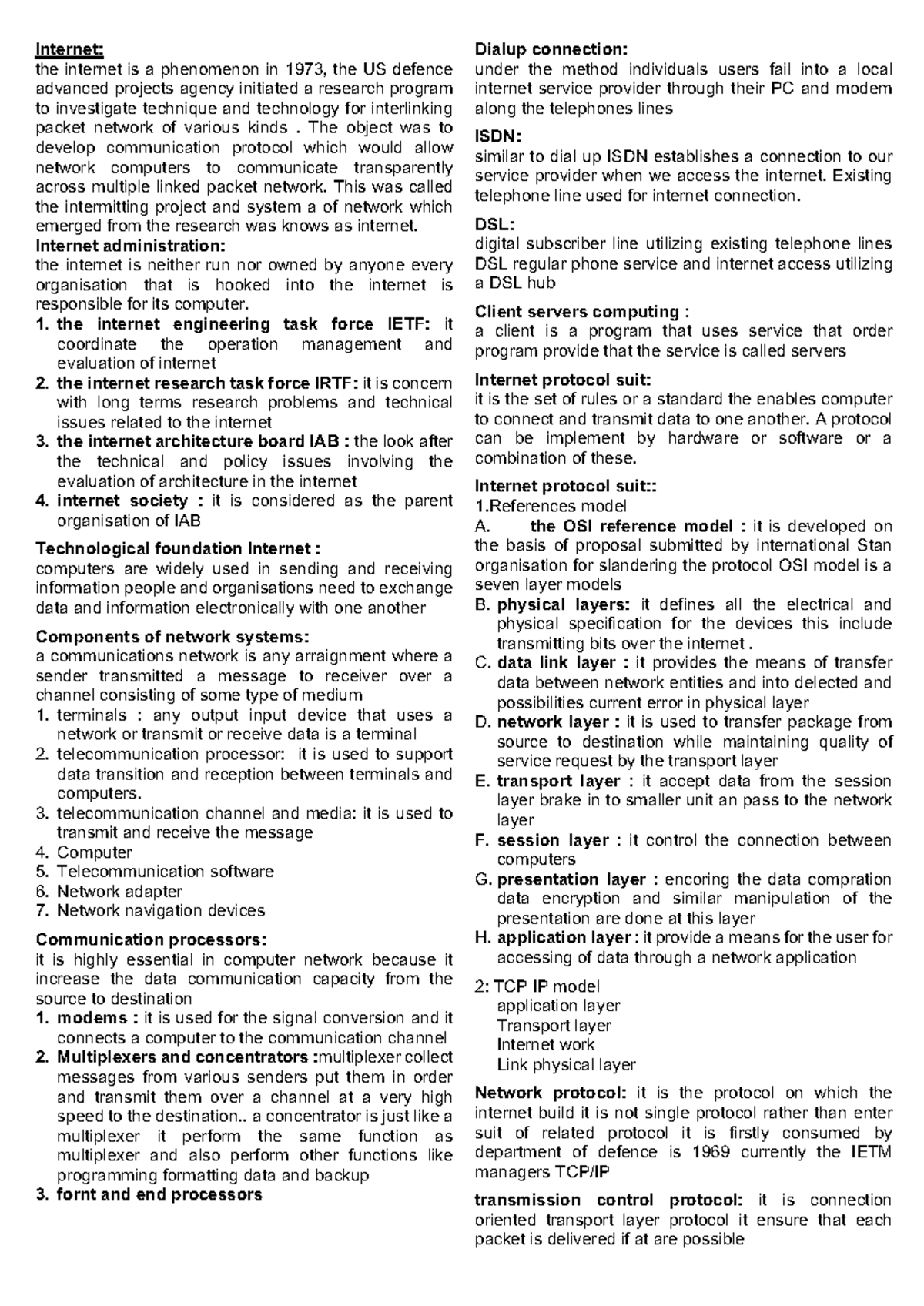 Internet:
the internet is a phenomenon in 1973, the US defence advanced projects agency initiated a research program to investigate technique and technology for interlinking packet network of various kinds . The object was to develop communication protocol which would allow network computers to communicate transparently across multiple linked packet network. This was called the intermitting project and system a of network which emerged from the research was knows as internet.
Internet administration:
the internet is neither run nor owned by anyone every organisation that is hooked into the internet is responsible for its computer.
1. the internet engineering task force IETF: it coordinate the operation management and evaluation of internet
2. the internet research task force IRTF: it is concern with long terms research problems and technical issues related to the internet
3. the internet architecture board IAB : the look after the technical and policy issues involving the evaluation of architecture in the internet
4. internet society : it is considered as the parent organisation of IAB

Technological foundation Internet :
computers are widely used in sending and receiving information people and organisations need to exchange data and information electronically with one another

Components of network systems:
a communications network is any arraignment where a sender transmitted a message to receiver over a channel consisting of some type of medium
1. terminals : any output input device that uses a network or transmit or receive data is a terminal
2. telecommunication processor: it is used to support data transition and reception between terminals and computers.
3. telecommunication channel and media: it is used to transmit and receive the message
4. Computer
5. Telecommunication software
6. Network adapter
7. Network navigation devices

Communication processors:
it is highly essential in computer network because it increase the data communication capacity from the source to destination
1. modems : it is used for the signal conversion and it connects a computer to the communication channel
2. Multiplexers and concentrators :multiplexer collect messages from various senders put them in order and transmit them over a channel at a very high speed to the destination.. a concentrator is just like a multiplexer it perform the same function as multiplexer and also perform other functions like programming formatting data and backup
3. fornt and end processors

Dialup connection:
under the method individuals users fail into a local internet service provider through their PC and modem along the telephones lines

ISDN:
similar to dial up ISDN establishes a connection to our service provider when we access the internet. Existing telephone line used for internet connection.

DSL:
digital subscriber line utilizing existing telephone lines DSL regular phone service and internet access utilizing a DSL hub

Client servers computing :
a client is a program that uses service that order program provide that the service is called servers

Internet protocol suit:
it is the set of rules or a standard the enables computer to connect and transmit data to one another. A protocol can be implement by hardware or software or a combination of these.

Internet protocol suit::
1.References model
A. the OSI reference model : it is developed on the basis of proposal submitted by international Stan organisation for slandering the protocol OSI model is a seven layer models
B. physical layers: it defines all the electrical and physical specification for the devices this include transmitting bits over the internet .
C. data link layer : it provides the means of transfer data between network entities and into delected and possibilities current error in physical layer
D. network layer : it is used to transfer package from source to destination while maintaining quality of service request by the transport layer
E. transport layer : it accept data from the session layer brake in to smaller unit an pass to the network layer
F. session layer : it control the connection between computers
G. presentation layer : encoring the data compration data encryption and similar manipulation of the presentation are done at this layer
H. application layer : it provide a means for the user for accessing of data through a network application

2: TCP IP model
application layer
Transport layer
Internet work
Link physical layer

Network protocol: it is the protocol on which the internet build it is not single protocol rather than enter suit of related protocol it is firstly consumed by department of defence is 1969 currently the IETM managers TCP/IP

transmission control protocol: it is connection oriented transport layer protocol it ensure that each packet is delivered if at are possible